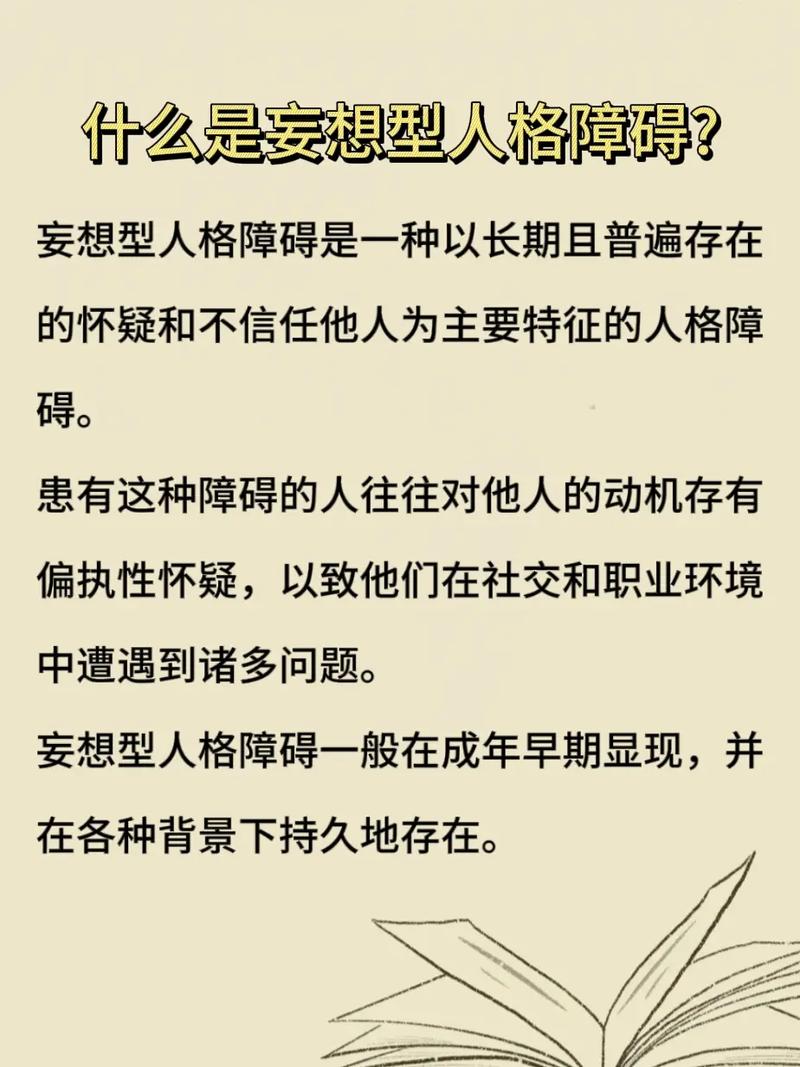 什么是妄想型人格障碍?

妄想型人格障碍是一种以长期且普遍存在的怀疑和不信任他人为主要特征的人格障碍。

患有这种障碍的人往往对他人的动机存有偏执性怀疑，以致他们在社交和职业环境中遭遇到诸多问题。

妄想型人格障碍一般在成年早期显现，并在各种背景下持久地存在。